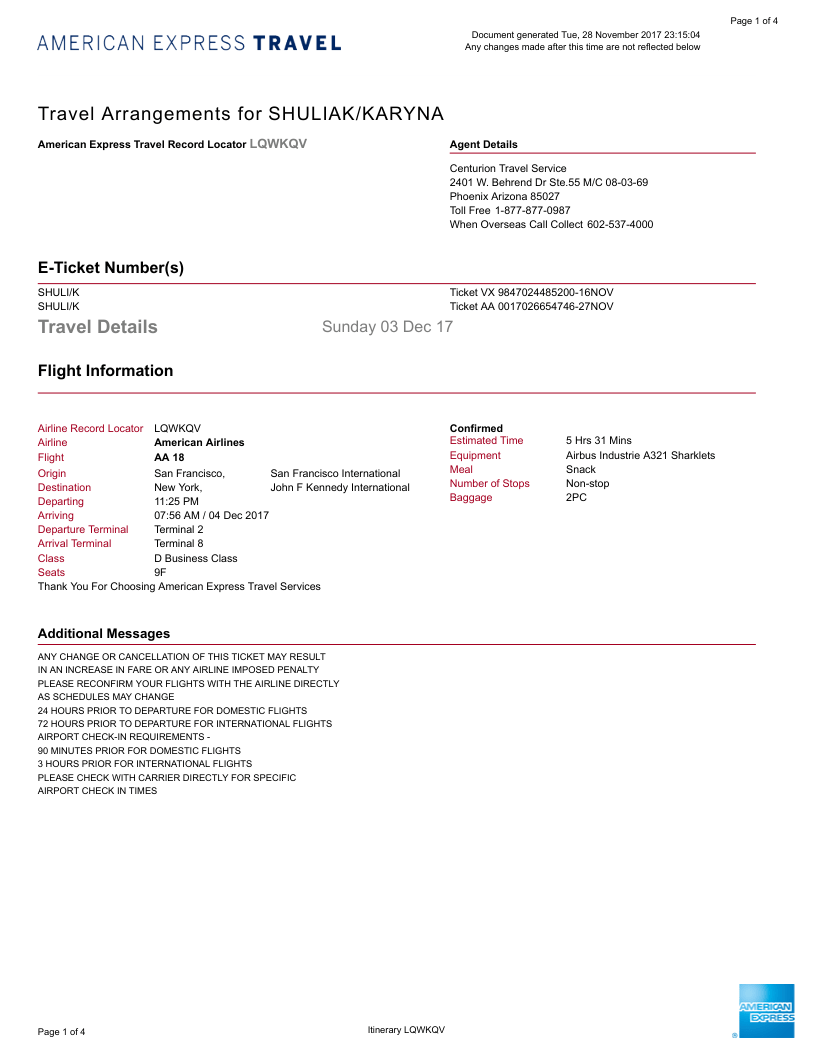 Page 1 of 4

AMERICAN EXPRESS TRAVEL

Document generated Tue, 28 November 2017 23:15:04
Any changes made after this time are not reflected below

Travel Arrangements for SHULIAK/KARYNA

American Express Travel Record Locator LQWKQV

Agent Details

Centurion Travel Service
2401 W. Behrend Dr Ste.55 M/C 08-03-69
Phoenix Arizona 85027
Toll Free 1-877-877-0987
When Overseas Call Collect 602-537-4000

E-Ticket Number(s)

SHULI/K Ticket VX 9847024485200-16NOV
SHULI/K Ticket AA 0017026654746-27NOV

Travel Details Sunday 03 Dec 17

Flight Information

Airline Record Locator LQWKQV
Airline American Airlines
Flight AA 18
Origin San Francisco, San Francisco International
Destination New York, John F Kennedy International
Departing 11:25 PM
Arriving 07:56 AM / 04 Dec 2017
Departure Terminal Terminal 2
Arrival Terminal Terminal 8
Class D Business Class
Seats 9F
Thank You For Choosing American Express Travel Services

Confirmed
Estimated Time 5 Hrs 31 Mins
Equipment Airbus Industrie A321 Sharklets
Meal Snack
Number of Stops Non-stop
Baggage 2PC

Additional Messages

ANY CHANGE OR CANCELLATION OF THIS TICKET MAY RESULT
IN AN INCREASE IN FARE OR ANY AIRLINE IMPOSED PENALTY
PLEASE RECONFIRM YOUR FLIGHTS WITH THE AIRLINE DIRECTLY
AS SCHEDULES MAY CHANGE
24 HOURS PRIOR TO DEPARTURE FOR DOMESTIC FLIGHTS
72 HOURS PRIOR TO DEPARTURE FOR INTERNATIONAL FLIGHTS
AIRPORT CHECK-IN REQUIREMENTS -
90 MINUTES PRIOR FOR DOMESTIC FLIGHTS
3 HOURS PRIOR FOR INTERNATIONAL FLIGHTS
PLEASE CHECK WITH CARRIER DIRECTLY FOR SPECIFIC
AIRPORT CHECK IN TIMES

Page 1 of 4 Itinerary LQWKQV

AMERICAN EXPRESS